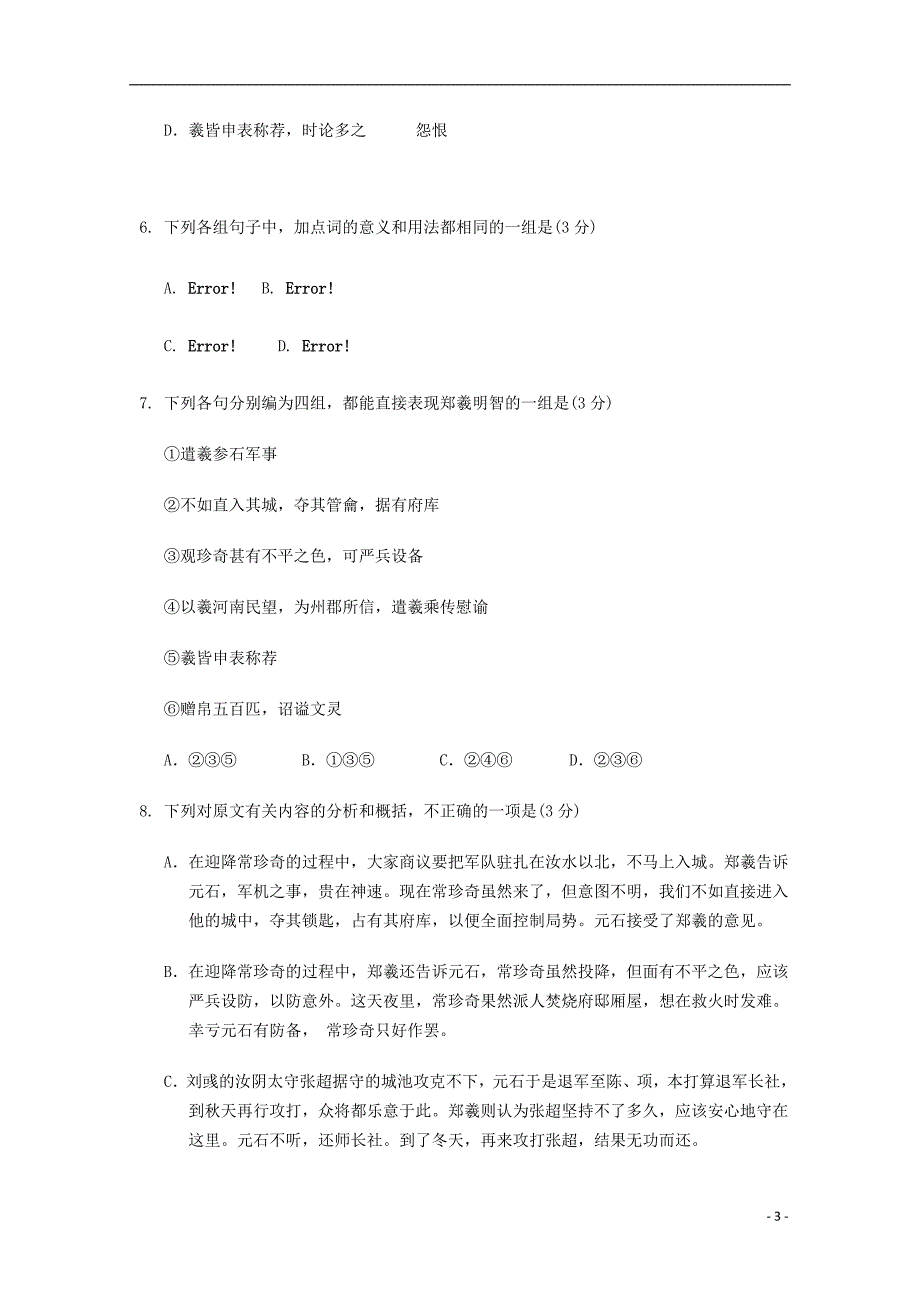 D. 羲皆申表称荐，时论多之　　怨恨

6. 下列各组句子中，加点词的意义和用法都相同的一组是(3 分)

A. Error!　B. Error!

C. Error!　　D. Error!

7. 下列各句分别编为四组，都能直接表现郑羲明智的一组是(3 分)

①遣羲参石军事

②不如直入其城，夺其管龠，据有府库

③观珍奇甚有不平之色，可严兵设备

④以羲河南民望，为州郡所信，遣羲乘传慰谕

⑤羲皆申表称荐

⑥赠帛五百匹，诏谥文灵

A. ②③⑤　　B. ①③⑤　　C. ②④⑥　　D. ②③⑥

8. 下列对原文有关内容的分析和概括，不正确的一项是(3 分)

A. 在迎降常珍奇的过程中，大家商议要把军队驻扎在汝水以北，不马上入城。郑羲告诉元石，军机之事，贵在神速。现在常珍奇虽然来了，但意图不明，我们不如直接进入他的城中，夺其锁匙，占有其府库，以便全面控制局势。元石接受了郑羲的意见。

B. 在迎降常珍奇的过程中，郑羲还告诉元石，常珍奇虽然投降，但面有不平之色，应该严兵设防，以防意外。这天夜里，常珍奇果然派人焚烧府邸厢屋，想在救火时发难。幸亏元石有防备，常珍奇只好作罢。

C. 刘彧的汝阴太守张超据守的城池攻克不下，元石于是退军至陈、项，本打算退军长社，到秋天再行攻打，众将都乐意于此。郑羲则认为张超坚持不了多久，应该安心地守在这里。元石不听，还师长社。到了冬天，再来攻打张超，结果无功而还。

- 3 -